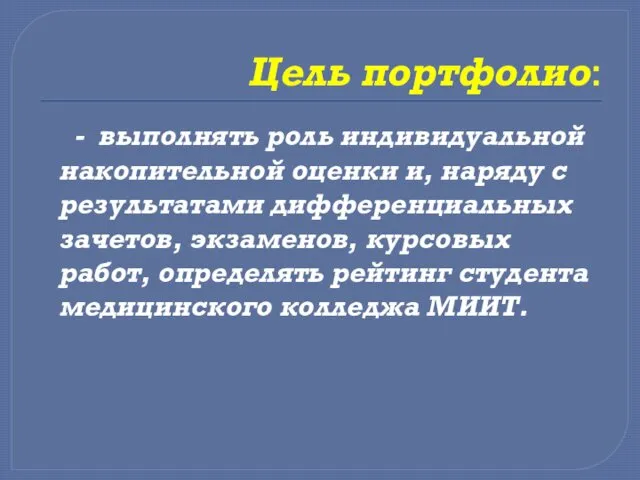 Цель портфолио:

- выполнять роль индивидуальной накопительной оценки и, наряду с результатами дифференциальных зачетов, экзаменов, курсовых работ, определять рейтинг студента медицинского колледжа МИИТ.